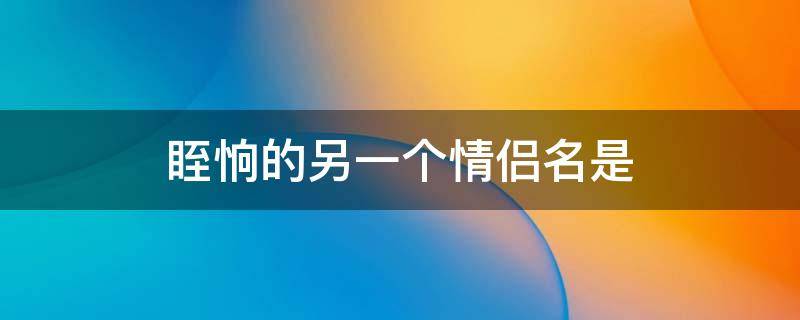 眰恦的另一个情侣名是